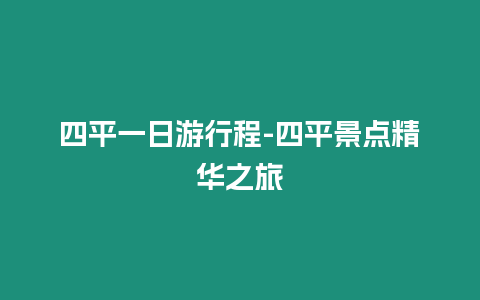 四平一日游行程-四平景点精华之旅